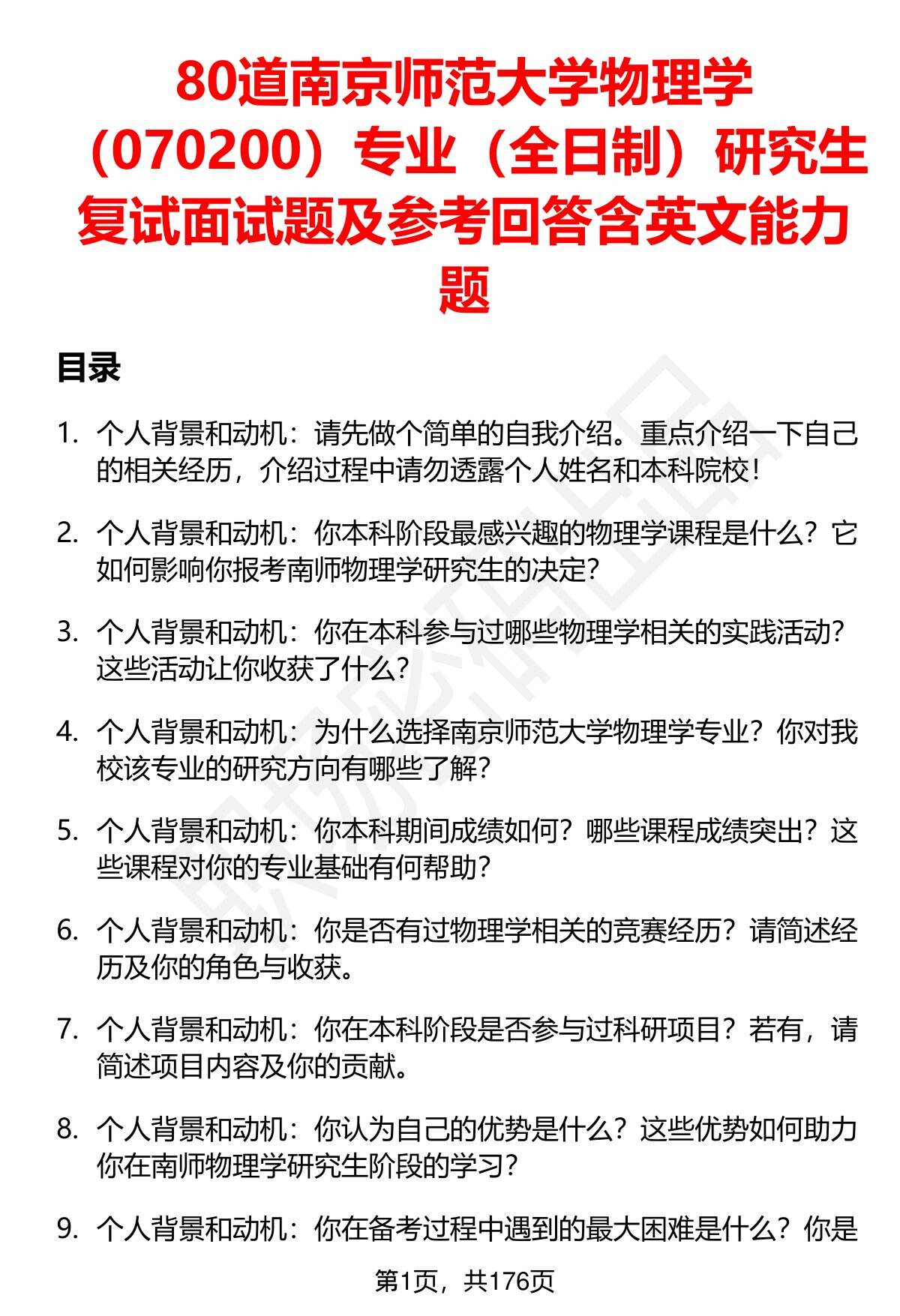 80道南京师范大学物理学（070200）专业（全日制）研究生复试面试题及参考回答含英文能力题

目录

1. 个人背景和动机：请先做个简单的自我介绍。重点介绍一下自己的相关经历，介绍过程中请勿透露个人姓名和本科院校！

2. 个人背景和动机：你本科阶段最感兴趣的物理学课程是什么？它如何影响你报考南师物理学研究生的决定？

3. 个人背景和动机：你在本科参与过哪些物理学相关的实践活动？这些活动让你收获了什么？

4. 个人背景和动机：为什么选择南京师范大学物理学专业？你对我校该专业的研究方向有哪些了解？

5. 个人背景和动机：你本科期间成绩如何？哪些课程成绩突出？这些课程对你的专业基础有何帮助？

6. 个人背景和动机：你是否有过物理学相关的竞赛经历？请简述经历及你的角色与收获。

7. 个人背景和动机：你在本科阶段是否参与过科研项目？若有，请简述项目内容及你的贡献。

8. 个人背景和动机：你认为自己的优势是什么？这些优势如何助力你在南师物理学研究生阶段的学习？

9. 个人背景和动机：你在备考过程中遇到的最大困难是什么？你是

第1页，共176页